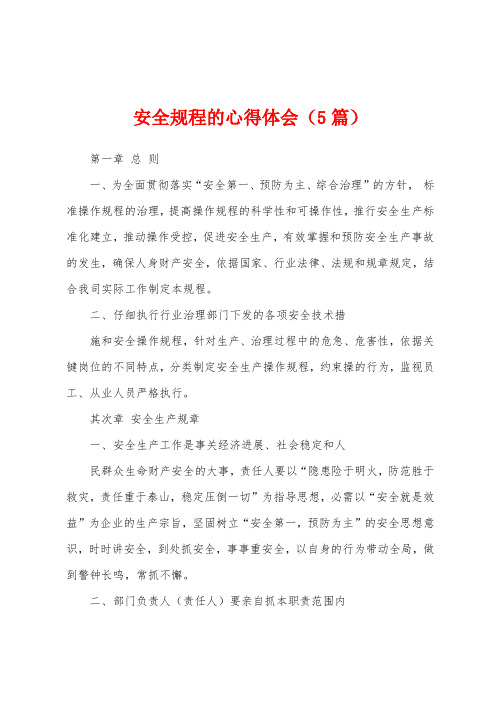 安全规程的心得体会（5篇）

第一章 总 则

一、为全面贯彻落实“安全第一、预防为主、综合治理”的方针， 标准操作规程的治理，提高操作规程的科学性和可操作性，推行安全生产标准化建立，推动操作受控，促进安全生产，有效掌握和预防安全生产事故的发生，确保人身财产安全，依据国家、行业法律、法规和规章规定，结合我司实际工作制定本规程。

二、仔细执行行业治理部门下发的各项安全技术措

施和安全操作规程，针对生产、治理过程中的危急、危害性，依据关键岗位的不同特点，分类制定安全生产操作规程，约束操的行为，监视员工、从业人员严格执行。

其次章 安全生产规章

一、安全生产工作是事关经济进展、社会稳定和人

民群众生命财产安全的大事，责任人要以“隐患险于明火，防范胜于救灾，责任重于泰山，稳定压倒一切”为指导思想，必需以“安全就是效益”为企业的生产宗旨，坚固树立“安全第一，预防为主”的安全思想意识，时时讲安全，到处抓安全，事事重安全，以自身的行为带动全局，做到警钟长鸣，常抓不懈。

二、部门负责人（责任人）要亲自抓本职责范围内